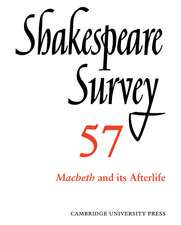 Shakespeare Survey

57

Macbeth and its Afterlife

CAMBRIDGE UNIVERSITY PRESS